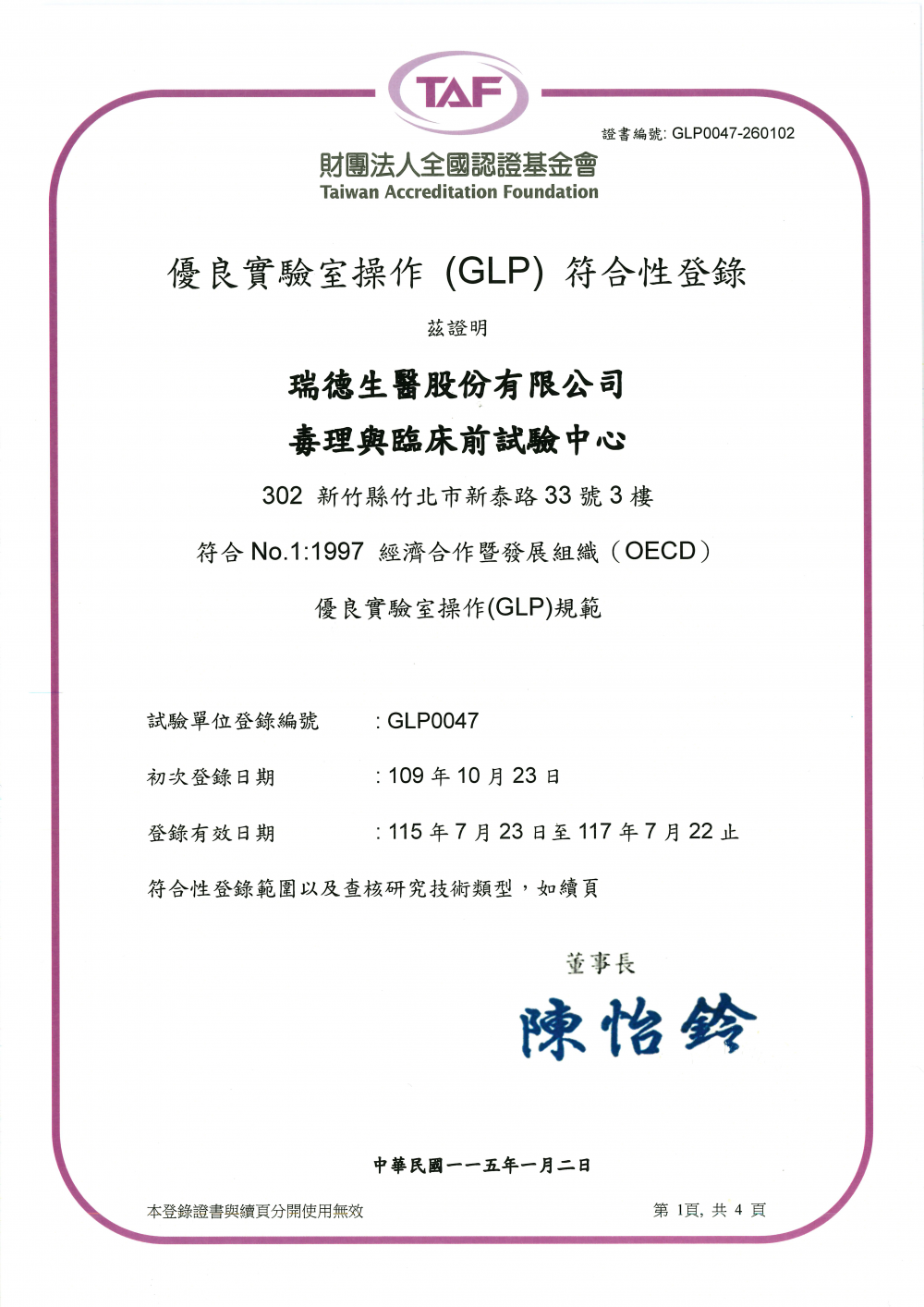 TAF

證書編號: GLP0047-260102

財團法人全國認證基金會
Taiwan Accreditation Foundation

優良實驗室操作 (GLP) 符合性登錄

茲證明

瑞德生醫股份有限公司
毒理與臨床前試驗中心

302 新竹縣竹北市新泰路 33 號 3 樓

符合 No.1:1997 經濟合作暨發展組織（OECD）

優良實驗室操作(GLP)規範

試驗單位登錄編號　: GLP0047

初次登錄日期　: 109 年 10 月 23 日

登錄有效日期　: 115 年 7 月 23 日至 117 年 7 月 22 止

符合性登錄範圍以及查核研究技術類型，如續頁

董事長

陳怡鈴

中華民國一一五年一月二日

本登錄證書與續頁分開使用無效

第 1頁, 共 4 頁